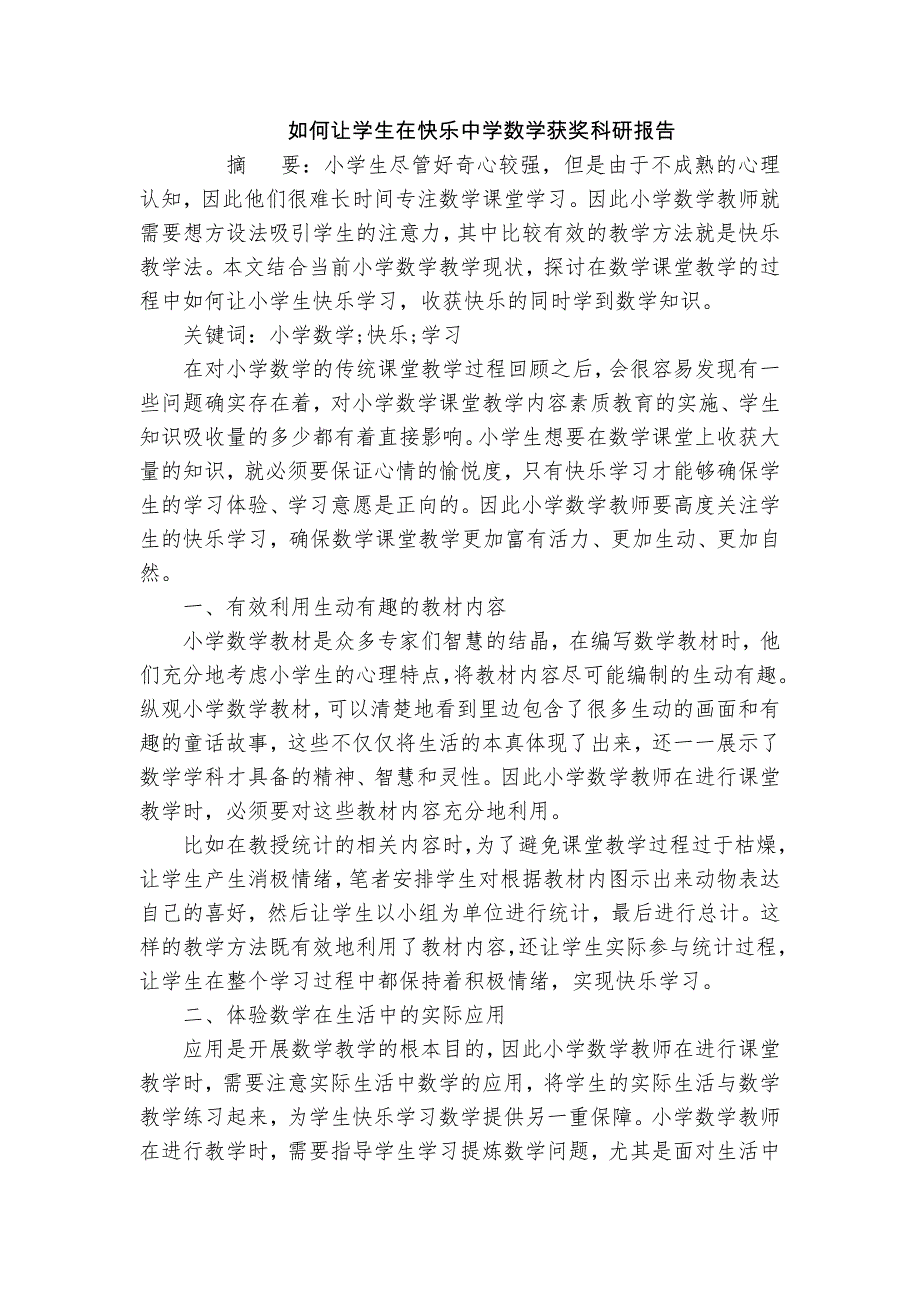 如何让学生在快乐中学数学获奖科研报告

摘　要：小学生尽管好奇心较强，但是由于不成熟的心理认知，因此他们很难长时间专注数学课堂学习。因此小学数学教师就需要想方设法吸引学生的注意力，其中比较有效的教学方法就是快乐教学法。本文结合当前小学数学教学现状，探讨在数学课堂教学的过程中如何让小学生快乐学习，收获快乐的同时学到数学知识。

关键词：小学数学;快乐;学习

在对小学数学的传统课堂教学过程回顾之后，会很容易发现有一些问题确实存在着，对小学数学课堂教学内容素质教育的实施、学生知识吸收量的多少都有着直接影响。小学生想要在数学课堂上收获大量的知识，就必须要保证心情的愉悦度，只有快乐学习才能够确保学生的学习体验、学习意愿是正向的。因此小学数学教师要高度关注学生的快乐学习，确保数学课堂教学更加富有活力、更加生动、更加自然。

一、有效利用生动有趣的教材内容

小学数学教材是众多专家们智慧的结晶，在编写数学教材时，他们充分地考虑小学生的心理特点，将教材内容尽可能编制的生动有趣。纵观小学数学教材，可以清楚地看到里边包含了很多生动的画面和有趣的童话故事，这些不仅仅将生活的本真体现了出来，还一一展示了数学学科才具备的精神、智慧和灵性。因此小学数学教师在进行课堂教学时，必须要对这些教材内容充分地利用。

比如在教授统计的相关内容时，为了避免课堂教学过程过于枯燥，让学生产生消极情绪，笔者安排学生对根据教材内图示出来动物表达自己的喜好，然后让学生以小组为单位进行统计，最后进行总计。这样的教学方法既有效地利用了教材内容，还让学生实际参与统计过程，让学生在整个学习过程中都保持着积极情绪，实现快乐学习。

二、体验数学在生活中的实际应用

应用是开展数学教学的根本目的，因此小学数学教师在进行课堂教学时，需要注意实际生活中数学的应用，将学生的实际生活与数学教学练习起来，为学生快乐学习数学提供另一重保障。小学数学教师在进行教学时，需要指导学生学习提炼数学问题，尤其是面对生活中